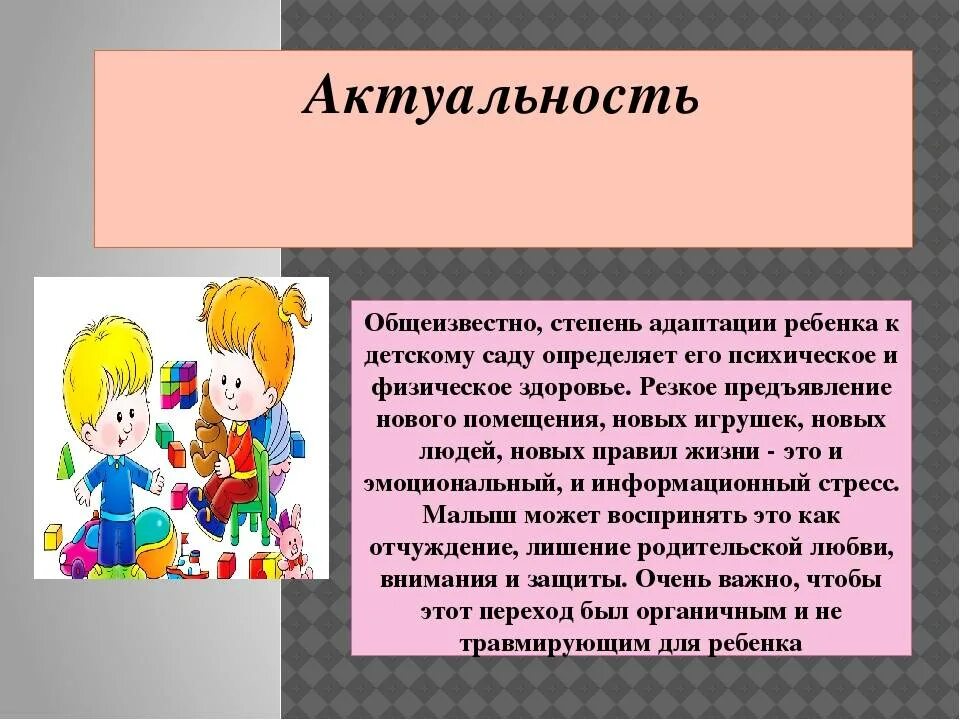 Актуальность

Общеизвестно, степень адаптации ребенка к детскому саду определяет его психическое и физическое здоровье. Резкое предъявление нового помещения, новых игрушек, новых людей, новых правил жизни - это и эмоциональный, и информационный стресс. Малыш может воспринять это как отчуждение, лишение родительской любви, внимания и защиты. Очень важно, чтобы этот переход был органичным и не травмирующим для ребенка